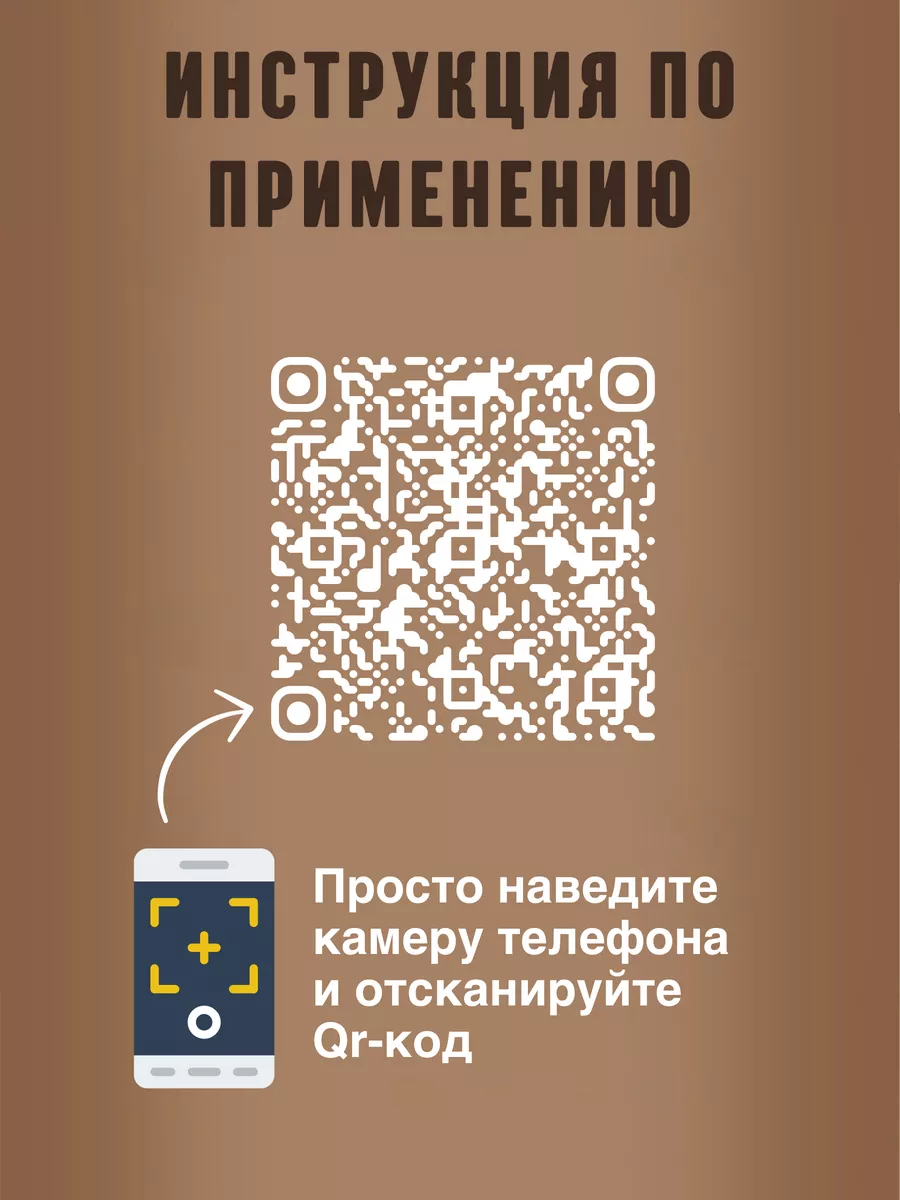 ИНСТРУКЦИЯ ПО ПРИМЕНЕНИЮ

Просто наведите камеру телефона и отсканируйте Qr-код